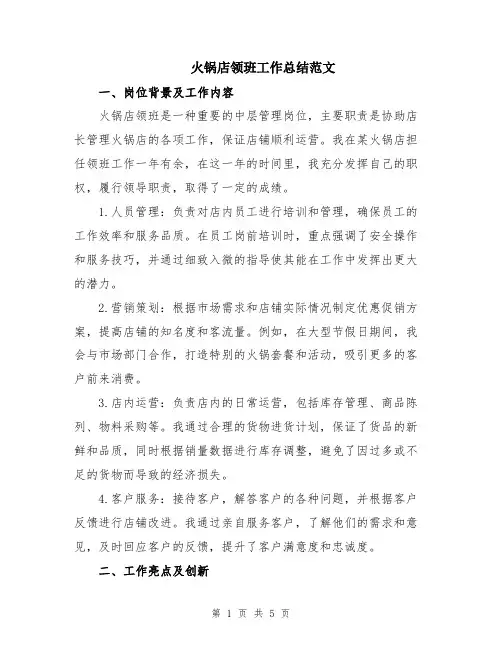 火锅店领班工作总结范文

一、岗位背景及工作内容

火锅店领班是一种重要的中层管理岗位，主要职责是协助店长管理火锅店的各项工作，保证店铺顺利运营。我在某火锅店担任领班工作一年有余，在这一年的时间里，我充分发挥自己的职权，履行领导职责，取得了一定的成绩。

1.人员管理：负责对店内员工进行培训和管理，确保员工的工作效率和服务品质。在员工岗前培训时，重点强调了安全操作和服务技巧，并通过细致入微的指导使其能在工作中发挥出更大的潜力。

2.营销策划：根据市场需求和店铺实际情况制定优惠促销方案，提高店铺的知名度和客流量。例如，在大型节假日期间，我会与市场部门合作，打造特别的火锅套餐和活动，吸引更多的客户前来消费。

3.店内运营：负责店内的日常运营，包括库存管理、商品陈列、物料采购等。我通过合理的货物进货计划，保证了货品的新鲜和品质，同时根据销量数据进行库存调整，避免了因过多或不足的货物而导致的经济损失。

4.客户服务：接待客户，解答客户的各种问题，并根据客户反馈进行店铺改进。我通过亲自服务客户，了解他们的需求和意见，及时回应客户的反馈，提升了客户满意度和忠诚度。

二、工作亮点及创新

第 1 页 共 5 页